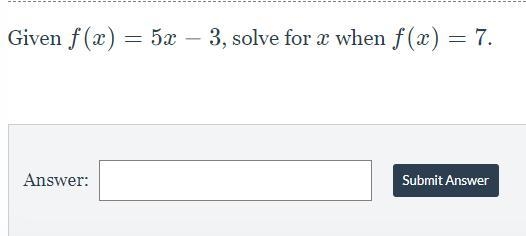 Given $f(x) = 5x - 3$, solve for $x$ when $f(x) = 7$.

Answer:

Submit Answer